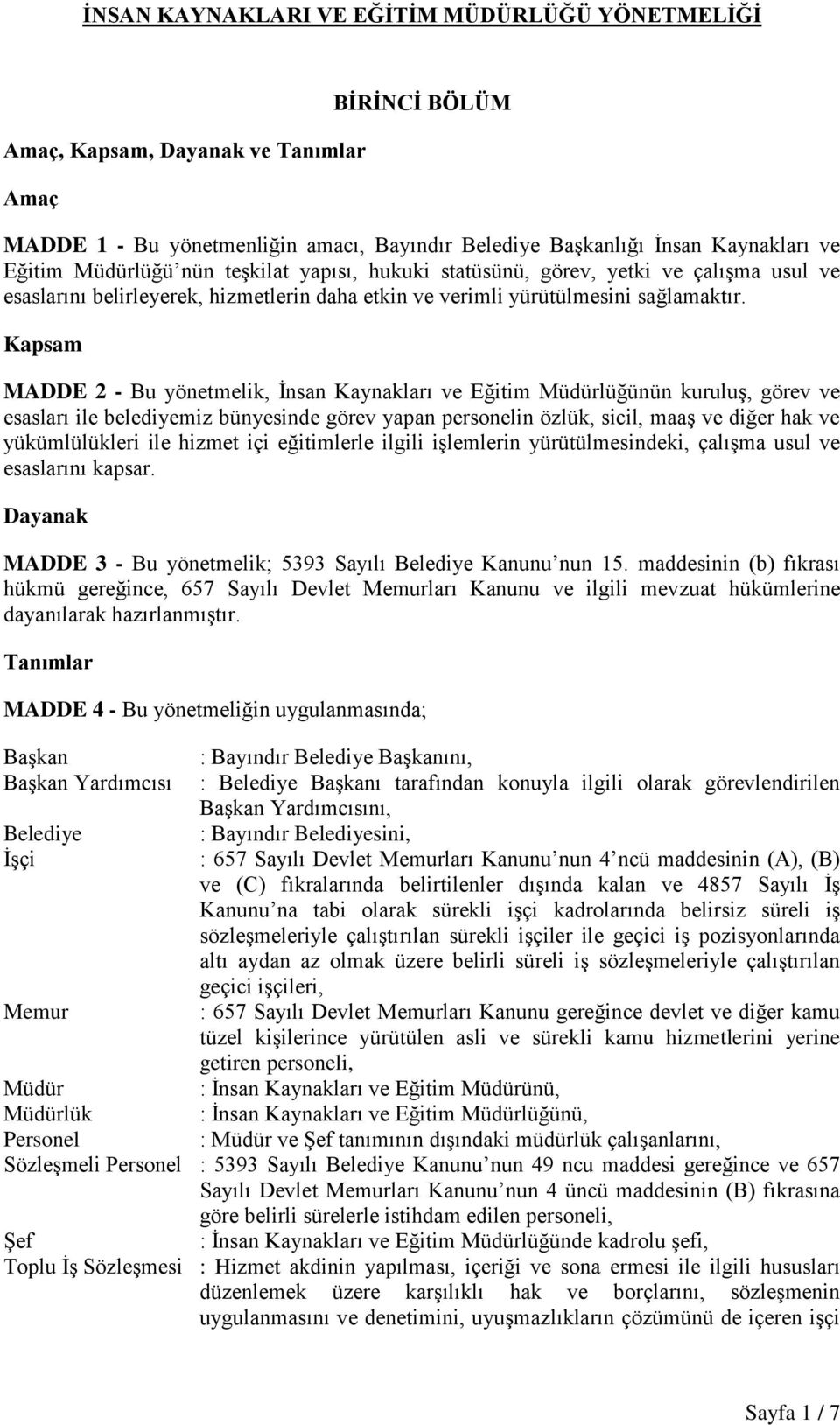 İNSAN KAYNAKLARI VE EĞİTİM MÜDÜRLÜĞÜ YÖNETMELİĞİ

BİRİNCİ BÖLÜM

Amaç, Kapsam, Dayanak ve Tanımlar

Amaç

MADDE 1 - Bu yönetmenliğin amacı, Bayındır Belediye Başkanlığı İnsan Kaynakları ve Eğitim Müdürlüğü'nün teşkilat yapısı, hukuki statüsünü, görev, yetki ve çalışma usul ve esaslarını belirleyerek, hizmetlerin daha etkin ve verimli yürütülmesini sağlamaktır.

Kapsam

MADDE 2 - Bu yönetmelik, İnsan Kaynakları ve Eğitim Müdürlüğünün kuruluş, görev ve esasları ile belediyemiz bünyesinde görev yapan personelin özlük, sicil, maaş ve diğer hak ve yükümlülükleri ile hizmet içi eğitimlerle ilgili işlemlerin yürütülmesindeki, çalışma usul ve esaslarını kapsar.

Dayanak

MADDE 3 - Bu yönetmelik; 5393 Sayılı Belediye Kanunu'nun 15. maddesinin (b) fıkrası hükmü gereğince, 657 Sayılı Devlet Memurları Kanunu ve ilgili mevzuat hükümlerine dayanılarak hazırlanmıştır.

Tanımlar

MADDE 4 - Bu yönetmeliğin uygulanmasında;

Başkan : Bayındır Belediye Başkanını,
Başkan Yardımcısı : Belediye Başkanı tarafından konuyla ilgili olarak görevlendirilen Başkan Yardımcısını,
Belediye : Bayındır Belediyesini,
İşçi : 657 Sayılı Devlet Memurları Kanunu'nun 4'ncü maddesinin (A), (B) ve (C) fıkralarında belirtilenler dışında kalan ve 4857 Sayılı İş Kanunu'na tabi olarak sürekli işçi kadrolarında belirsiz süreli iş sözleşmeleriyle çalıştırılan sürekli işçiler ile geçici iş pozisyonlarında altı aydan az olmak üzere belirli süreli iş sözleşmeleriyle çalıştırılan geçici işçileri,
Memur : 657 Sayılı Devlet Memurları Kanunu gereğince devlet ve diğer kamu tüzel kişilerince yürütülen asli ve sürekli kamu hizmetlerini yerine getiren personeli,
Müdür : İnsan Kaynakları ve Eğitim Müdürünü,
Müdürlük : İnsan Kaynakları ve Eğitim Müdürlüğünü,
Personel : Müdür ve Şef tanımının dışındaki müdürlük çalışanlarını,
Sözleşmeli Personel : 5393 Sayılı Belediye Kanunu'nun 49 ncu maddesi gereğince ve 657 Sayılı Devlet Memurları Kanunu'nun 4 üncü maddesinin (B) fıkrasına göre belirli sürelerle istihdam edilen personeli,
Şef : İnsan Kaynakları ve Eğitim Müdürlüğünde kadrolu şefi,
Toplu İş Sözleşmesi : Hizmet akdinin yapılması, içeriği ve sona ermesi ile ilgili hususları düzenlemek üzere karşılıklı hak ve borçlarını, sözleşmenin uygulanmasını ve denetimini, uyuşmazlıkların çözümünü de içeren işçi

Sayfa 1 / 7